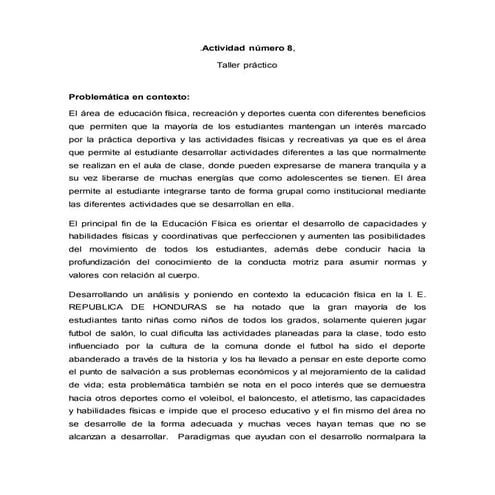 .Actividad número 8.
Taller práctico

Problemática en contexto:
El área de educación física, recreación y deportes cuenta con diferentes beneficios que permiten que la mayoría de los estudiantes mantengan un interés marcado por la práctica deportiva y las actividades físicas y recreativas ya que es el área que permite al estudiante desarrollar actividades diferentes a las que normalmente se realizan en el aula de clase, donde pueden expresarse de manera tranquila y a su vez liberarse de muchas energías que como adolescentes se tienen. El área permite al estudiante integrarse tanto de forma grupal como institucional mediante las diferentes actividades que se desarrollan en ella.

El principal fin de la Educación Física es orientar el desarrollo de capacidades y habilidades físicas y coordinativas que perfeccionen y aumenten las posibilidades del movimiento de todos los estudiantes, además debe conducir hacia la profundización del conocimiento de la conducta motriz para asumir normas y valores con relación al cuerpo.

Desarrollando un análisis y poniendo en contexto la educación física en la I. E. REPUBLICA DE HONDURAS se ha notado que la gran mayoría de los estudiantes tanto niñas como niños de todos los grados, solamente quieren jugar futbol de salón, lo cual dificulta las actividades planeadas para la clase, todo esto influenciado por la cultura de la comuna donde el futbol ha sido el deporte abanderado a través de la historia y los ha llevado a pensar en este deporte como el punto de salvación a sus problemas económicos y al mejoramiento de la calidad de vida; esta problemática también se nota en el poco interés que se demuestra hacia otros deportes como el voleibol, el baloncesto, el atletismo, las capacidades y habilidades físicas e impide que el proceso educativo y el fin mismo del área no se desarrolle de la forma adecuada y muchas veces hayan temas que no se alcanzan a desarrollar. Paradigmas que ayudan con el desarrollo normalpara la